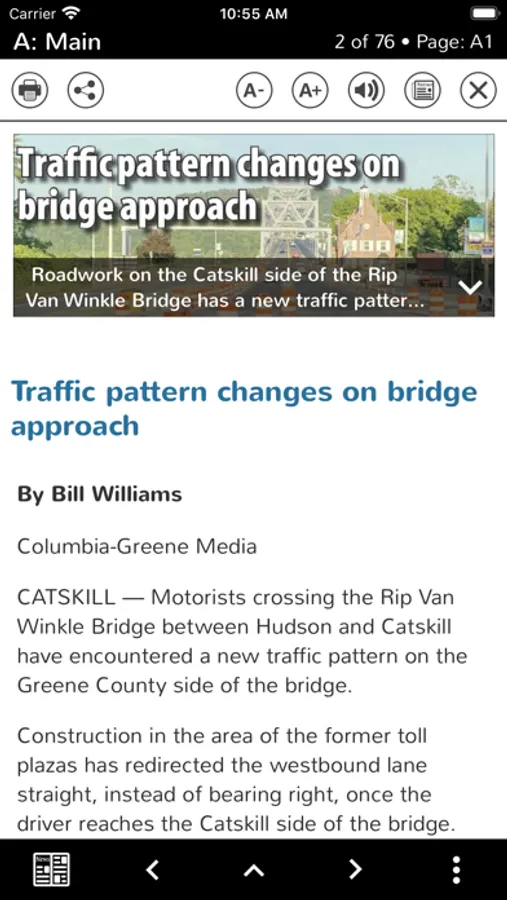 Carrier 10:55 AM
A: Main 2 of 76 • Page: A1

A- A+

Traffic pattern changes on bridge approach

Roadwork on the Catskill side of the Rip Van Winkle Bridge has a new traffic patter...

Traffic pattern changes on bridge approach

By Bill Williams

Columbia-Greene Media

CATSKILL — Motorists crossing the Rip Van Winkle Bridge between Hudson and Catskill have encountered a new traffic pattern on the Greene County side of the bridge.

Construction in the area of the former toll plazas has redirected the westbound lane straight, instead of bearing right, once the driver reaches the Catskill side of the bridge.